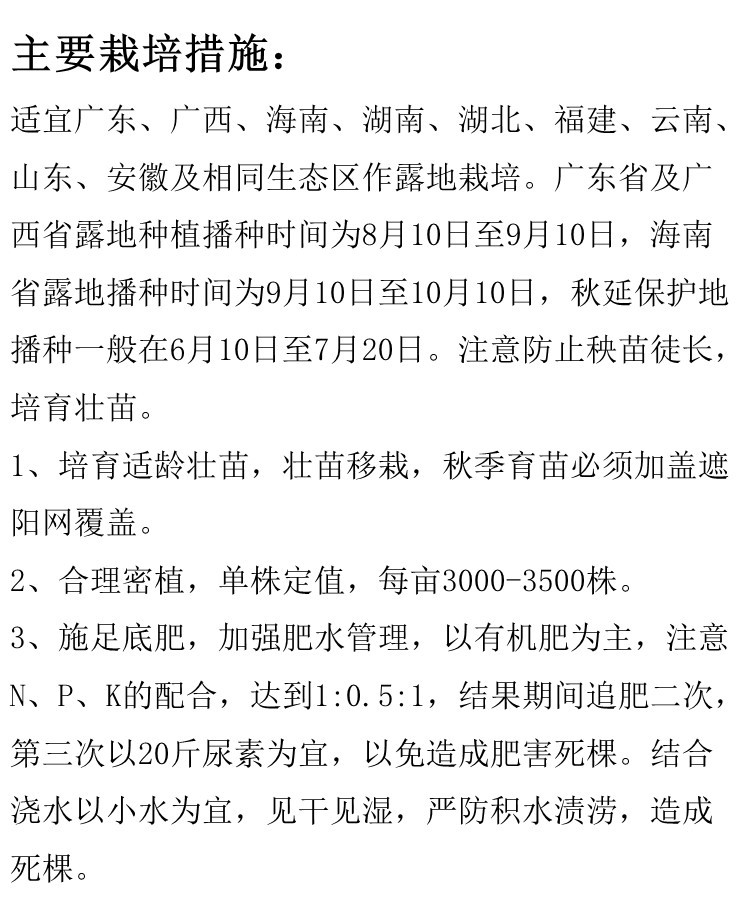 主要栽培措施：

适宜广东、广西、海南、湖南、湖北、福建、云南、山东、安徽及相同生态区作露地栽培。广东省及广西省露地种植播种时间为8月10日至9月10日，海南省露地播种时间为9月10日至10月10日，秋延保护地播种一般在6月10日至7月20日。注意防止秧苗徒长，培育壮苗。

1、培育适龄壮苗，壮苗移栽，秋季育苗必须加盖遮阳网覆盖。

2、合理密植，单株定值，每亩3000-3500株。

3、施足底肥，加强肥水管理，以有机肥为主，注意N、P、K的配合，达到1:0.5:1，结果期间追肥二次，第三次以20斤尿素为宜，以免造成肥害死棵。结合浇水以小水为宜，见干见湿，严防积水渍涝，造成死棵。